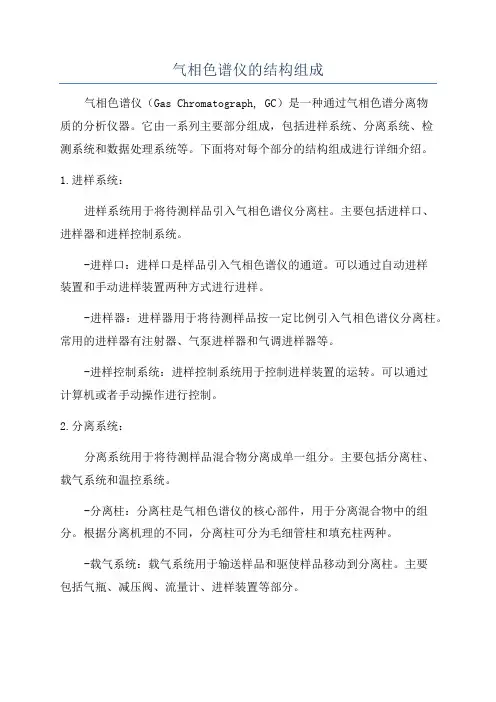 气相色谱仪的结构组成

气相色谱仪（Gas Chromatograph, GC）是一种通过气相色谱分离物质的分析仪器。它由一系列主要部分组成，包括进样系统、分离系统、检测系统和数据处理系统等。下面将对每个部分的结构组成进行详细介绍。

1.进样系统：

进样系统用于将待测样品引入气相色谱仪分离柱。主要包括进样口、进样器和进样控制系统。

-进样口：进样口是样品引入气相色谱仪的通道。可以通过自动进样装置和手动进样装置两种方式进行进样。

-进样器：进样器用于将待测样品按一定比例引入气相色谱仪分离柱。常用的进样器有注射器、气泵进样器和气调进样器等。

-进样控制系统：进样控制系统用于控制进样装置的运转。可以通过计算机或者手动操作进行控制。

2.分离系统：

分离系统用于将待测样品混合物分离成单一组分。主要包括分离柱、载气系统和温控系统。

-分离柱：分离柱是气相色谱仪的核心部件，用于分离混合物中的组分。根据分离机理的不同，分离柱可分为毛细管柱和填充柱两种。

-载气系统：载气系统用于输送样品和驱使样品移动到分离柱。主要包括气瓶、减压阀、流量计、进样装置等部分。